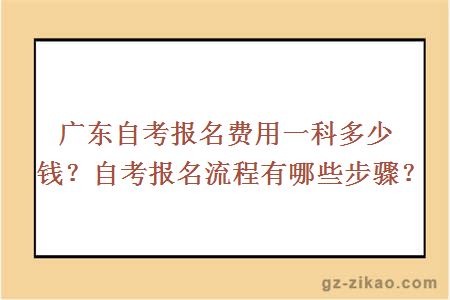 广东自考报名费用一科多少钱？自考报名流程有哪些步骤？

gz-zikao.com